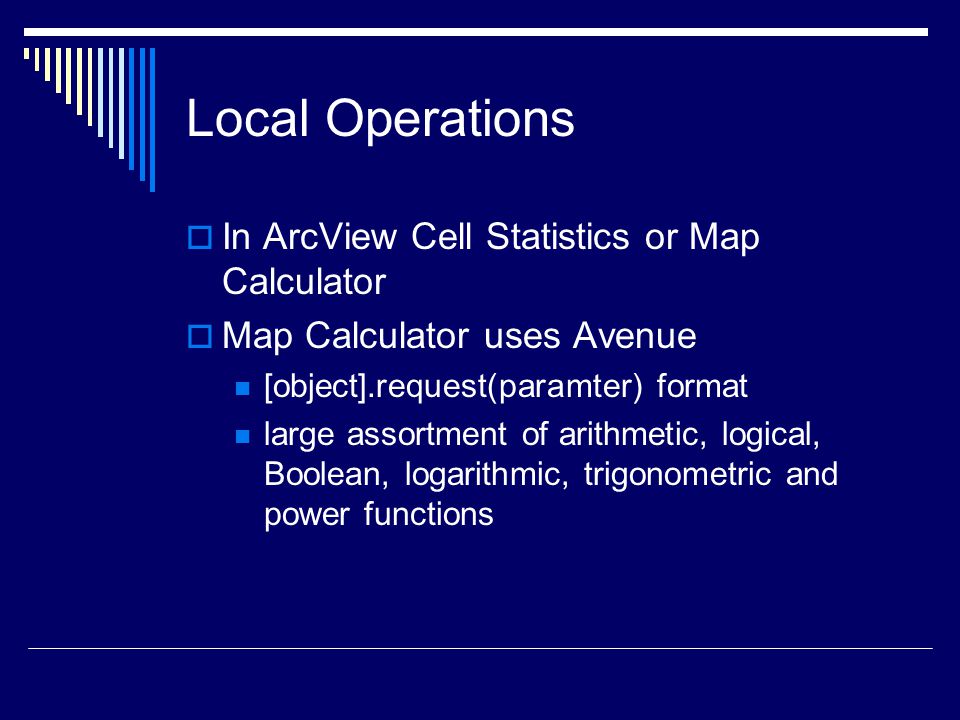 Local Operations

In ArcView Cell Statistics or Map Calculator

Map Calculator uses Avenue

[object].request(paramter) format

large assortment of arithmetic, logical, Boolean, logarithmic, trigonometric and power functions